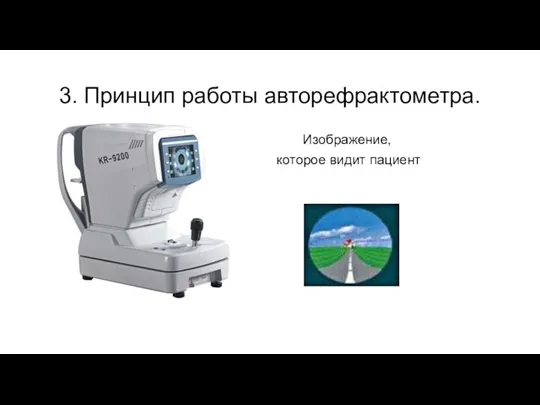 3. Принцип работы авторефрактометра.

KR-9200

Изображение, которое видит пациент